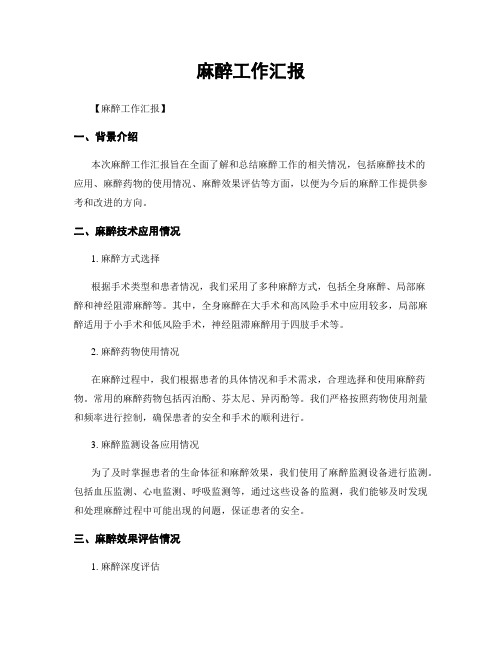 麻醉工作汇报

【麻醉工作汇报】

一、背景介绍

本次麻醉工作汇报旨在全面了解和总结麻醉工作的相关情况，包括麻醉技术的应用、麻醉药物的使用情况、麻醉效果评估等方面，以便为今后的麻醉工作提供参考和改进的方向。

二、麻醉技术应用情况

1. 麻醉方式选择

根据手术类型和患者情况，我们采用了多种麻醉方式，包括全身麻醉、局部麻醉和神经阻滞麻醉等。其中，全身麻醉在大手术和高风险手术中应用较多，局部麻醉适用于小手术和低风险手术，神经阻滞麻醉用于四肢手术等。

2. 麻醉药物使用情况

在麻醉过程中，我们根据患者的具体情况和手术需求，合理选择和使用麻醉药物。常用的麻醉药物包括丙泊酚、芬太尼、异丙酚等。我们严格按照药物使用剂量和频率进行控制，确保患者的安全和手术的顺利进行。

3. 麻醉监测设备应用情况

为了及时掌握患者的生命体征和麻醉效果，我们使用了麻醉监测设备进行监测。包括血压监测、心电监测、呼吸监测等，通过这些设备的监测，我们能够及时发现和处理麻醉过程中可能出现的问题，保证患者的安全。

三、麻醉效果评估情况

1. 麻醉深度评估